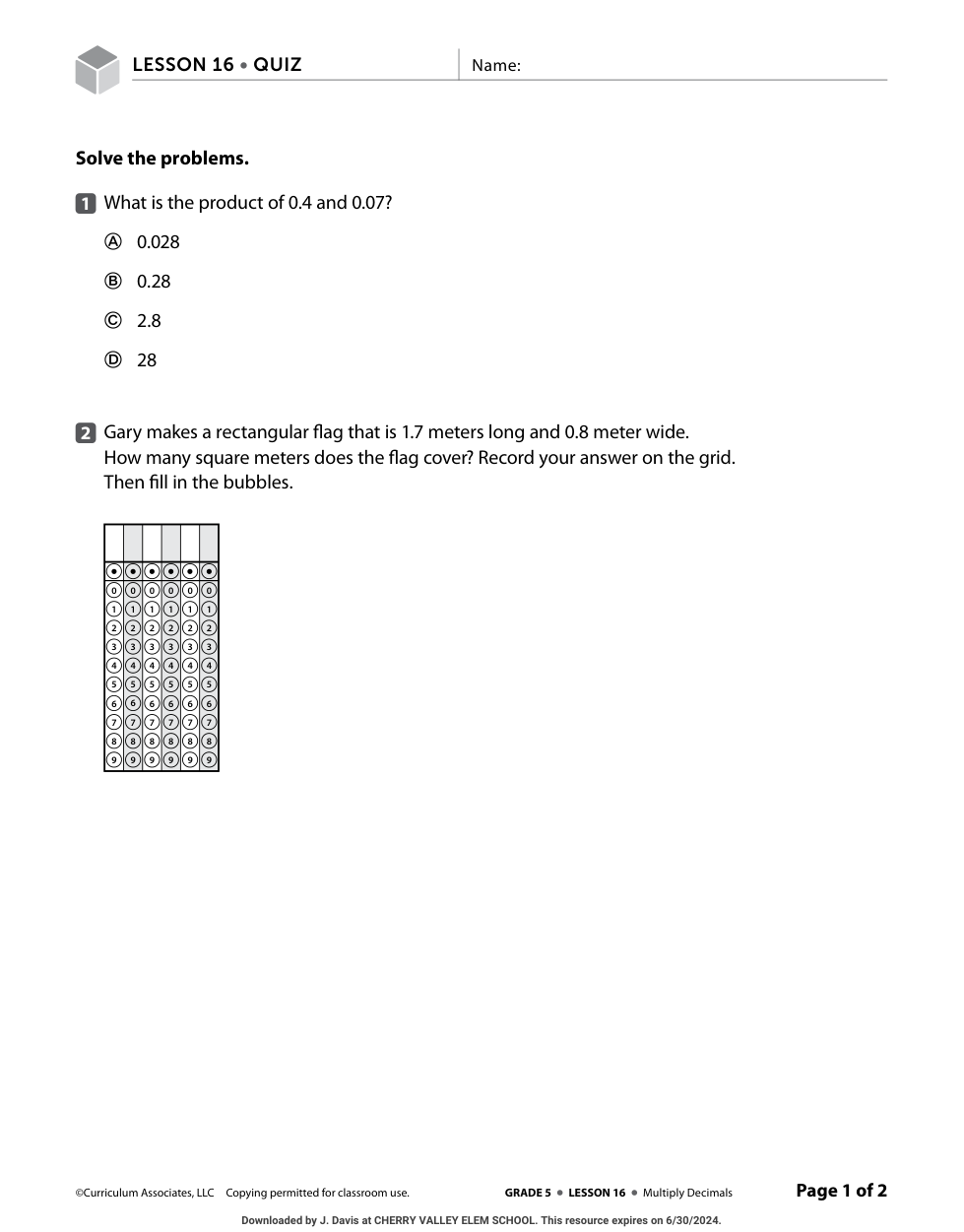 LESSON 16 • QUIZ

Name:

**Solve the problems.**

1 What is the product of 0.4 and 0.07?

Ⓐ 0.028

Ⓑ 0.28

Ⓒ 2.8

Ⓓ 28

2 Gary makes a rectangular flag that is 1.7 meters long and 0.8 meter wide. How many square meters does the flag cover? Record your answer on the grid. Then fill in the bubbles.

| | | | | | |
|---|---|---|---|---|---|
| • | • | • | • | • | • |
| 0 | 0 | 0 | 0 | 0 | 0 |
| 1 | 1 | 1 | 1 | 1 | 1 |
| 2 | 2 | 2 | 2 | 2 | 2 |
| 3 | 3 | 3 | 3 | 3 | 3 |
| 4 | 4 | 4 | 4 | 4 | 4 |
| 5 | 5 | 5 | 5 | 5 | 5 |
| 6 | 6 | 6 | 6 | 6 | 6 |
| 7 | 7 | 7 | 7 | 7 | 7 |
| 8 | 8 | 8 | 8 | 8 | 8 |
| 9 | 9 | 9 | 9 | 9 | 9 |

©Curriculum Associates, LLC Copying permitted for classroom use.

GRADE 5 • LESSON 16 • Multiply Decimals

Page 1 of 2

Downloaded by J. Davis at CHERRY VALLEY ELEM SCHOOL. This resource expires on 6/30/2024.